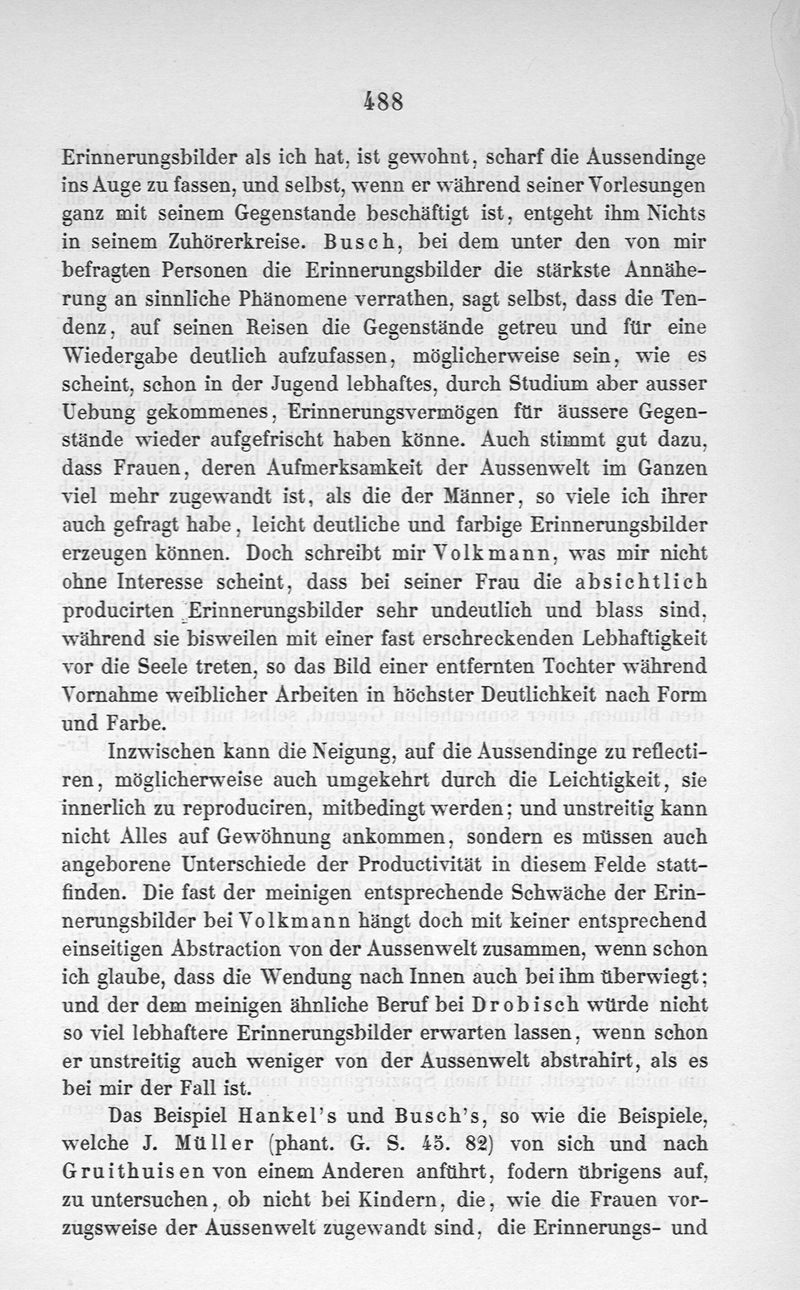 488

Erinnerungsbilder als ich hat, ist gewohnt, scharf die Aussendinge ins Auge zu fassen, und selbst, wenn er während seiner Vorlesungen ganz mit seinem Gegenstande beschäftigt ist, entgeht ihm Nichts in seinem Zuhörerkreise. Busch, bei dem unter den von mir befragten Personen die Erinnerungsbilder die stärkste Annäherung an sinnliche Phänomene verrathen, sagt selbst, dass die Tendenz, auf seinen Reisen die Gegenstände getreu und für eine Wiedergabe deutlich aufzufassen, möglicherweise sein, wie es scheint, schon in der Jugend lebhaftes, durch Studium aber ausser Uebung gekommenes, Erinnerungsvermögen für äussere Gegenstände wieder aufgefrischt haben könne. Auch stimmt gut dazu, dass Frauen, deren Aufmerksamkeit der Aussenwelt im Ganzen viel mehr zugewandt ist, als die der Männer, so viele ich ihrer auch gefragt habe, leicht deutliche und farbige Erinnerungsbilder erzeugen können. Doch schreibt mir Volkmann, was mir nicht ohne Interesse scheint, dass bei seiner Frau die absichtlich producirten Erinnerungsbilder sehr undeutlich und blass sind, während sie bisweilen mit einer fast erschreckenden Lebhaftigkeit vor die Seele treten, so das Bild einer entfernten Tochter während Vornahme weiblicher Arbeiten in höchster Deutlichkeit nach Form und Farbe.

Inzwischen kann die Neigung, auf die Aussendinge zu reflectiren, möglicherweise auch umgekehrt durch die Leichtigkeit, sie innerlich zu reproduciren, mitbedingt werden; und unstreitig kann nicht Alles auf Gewöhnung ankommen, sondern es müssen auch angeborene Unterschiede der Productivität in diesem Felde stattfinden. Die fast der meinigen entsprechende Schwäche der Erinnerungsbilder bei Volkmann hängt doch mit keiner entsprechend einseitigen Abstraction von der Aussenwelt zusammen, wenn schon ich glaube, dass die Wendung nach Innen auch bei ihm überwiegt; und der dem meinigen ähnliche Beruf bei Drobisch würde nicht so viel lebhaftere Erinnerungsbilder erwarten lassen, wenn schon er unstreitig auch weniger von der Aussenwelt abstrahirt, als es bei mir der Fall ist.

Das Beispiel Hankel's und Busch's, so wie die Beispiele, welche J. Müller (phant. G. S. 45. 82) von sich und nach Gruithuisen von einem Anderen anführt, fodern übrigens auf, zu untersuchen, ob nicht bei Kindern, die, wie die Frauen vorzugsweise der Aussenwelt zugewandt sind, die Erinnerungs- und